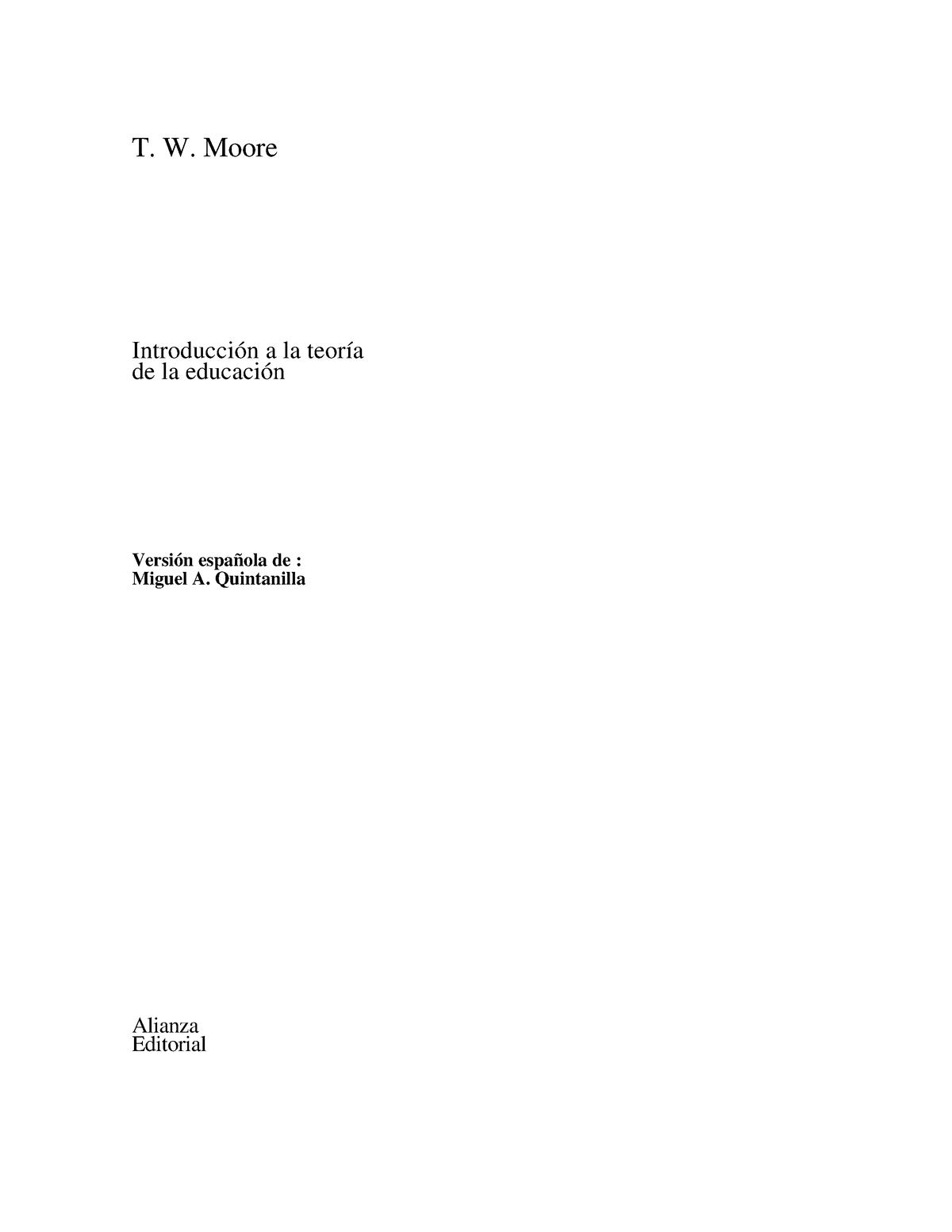 T. W. Moore

Introducción a la teoría
de la educación

Versión española de :
Miguel A. Quintanilla

Alianza
Editorial